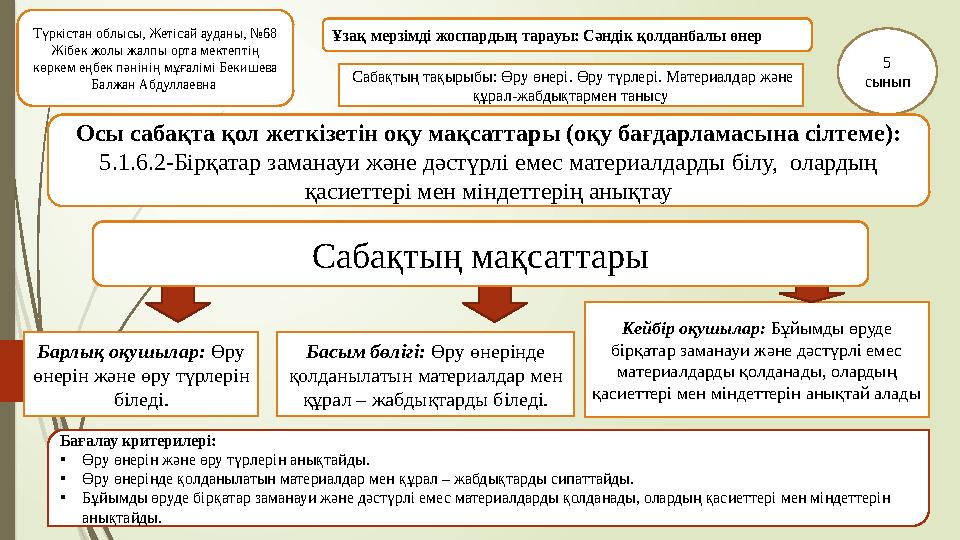 Түркістан облысы, Жетісай ауданы, №68 Жібек жолы жалпы орта мектептің көркем еңбек пәнінің мұғалімі Бекишева Балжан Абдуллаевна

Ұзақ мерзімді жоспардың тарауы: Сәндік қолданбалы өнер

Сабақтың тақырыбы: Өру өнері. Өру түрлері. Материалдар және құрал-жабдықтармен танысу

5 сынып

Осы сабақта қол жеткізетін оқу мақсаттары (оқу бағдарламасына сілтеме):
5.1.6.2-Бірқатар заманауи және дәстүрлі емес материалдарды білу, олардың қасиеттері мен міндеттерің анықтау

Сабақтың мақсаттары

Барлық оқушылар: Өру өнерін және өру түрлерін біледі.

Басым бөлігі: Өру өнерінде қолданылатын материалдар мен құрал – жабдықтарды біледі.

Кейбір оқушылар: Бұйымды өруде бірқатар заманауи және дәстүрлі емес материалдарды қолданады, олардың қасиеттері мен міндеттерін анықтай алады

Бағалау критерилері:
• Өру өнерін және өру түрлерін анықтайды.
• Өру өнерінде қолданылатын материалдар мен құрал – жабдықтарды сипаттайды.
• Бұйымды өруде бірқатар заманауи және дәстүрлі емес материалдарды қолданады, олардың қасиеттері мен міндеттерін анықтайды.